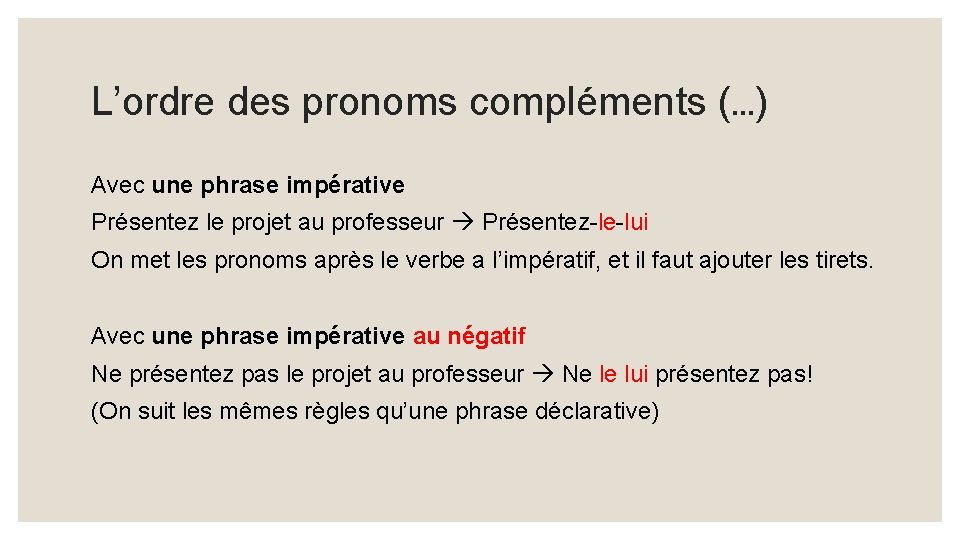 L’ordre des pronoms compléments (…)

Avec une phrase impérative
Présentez le projet au professeur → Présentez-le-lui
On met les pronoms après le verbe a l’impératif, et il faut ajouter les tirets.

Avec une phrase impérative au négatif
Ne présentez pas le projet au professeur → Ne le lui présentez pas!
(On suit les mêmes règles qu’une phrase déclarative)